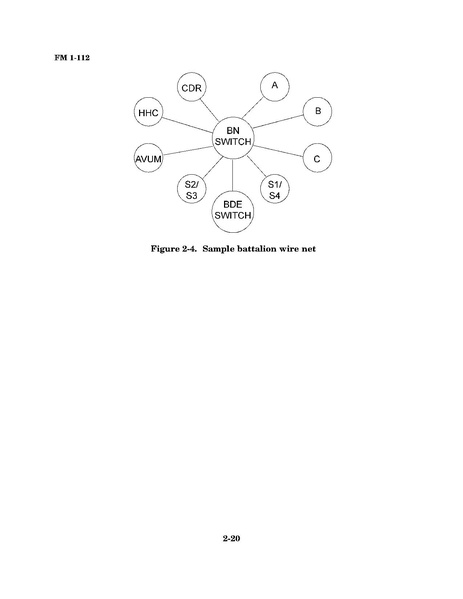 FM 1-112

CDR

A

HHC

B

BN SWITCH

AVUM

C

S2/ S3

S1/ S4

BDE SWITCH

Figure 2-4. Sample battalion wire net

2-20